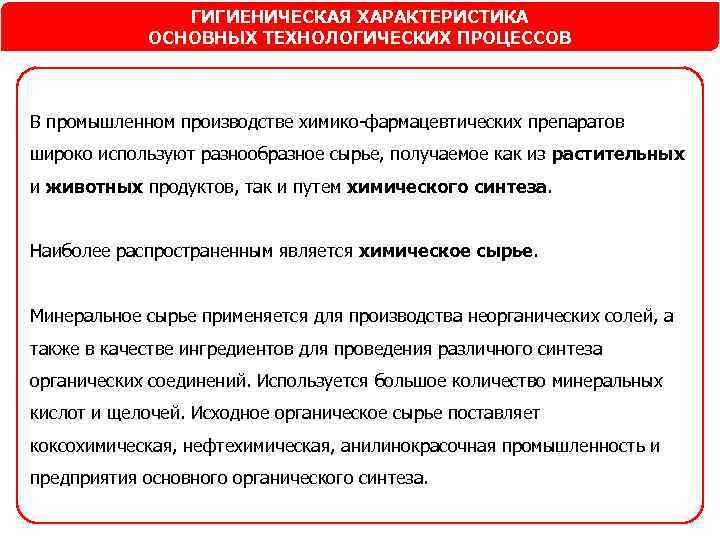 ГИГИЕНИЧЕСКАЯ ХАРАКТЕРИСТИКА ОСНОВНЫХ ТЕХНОЛОГИЧЕСКИХ ПРОЦЕССОВ

В промышленном производстве химико-фармацевтических препаратов широко используют разнообразное сырье, получаемое как из растительных и животных продуктов, так и путем химического синтеза.

Наиболее распространенным является химическое сырье.

Минеральное сырье применяется для производства неорганических солей, а также в качестве ингредиентов для проведения различного синтеза органических соединений. Используется большое количество минеральных кислот и щелочей. Исходное органическое сырье поставляет коксохимическая, нефтехимическая, анилинокрасочная промышленность и предприятия основного органического синтеза.